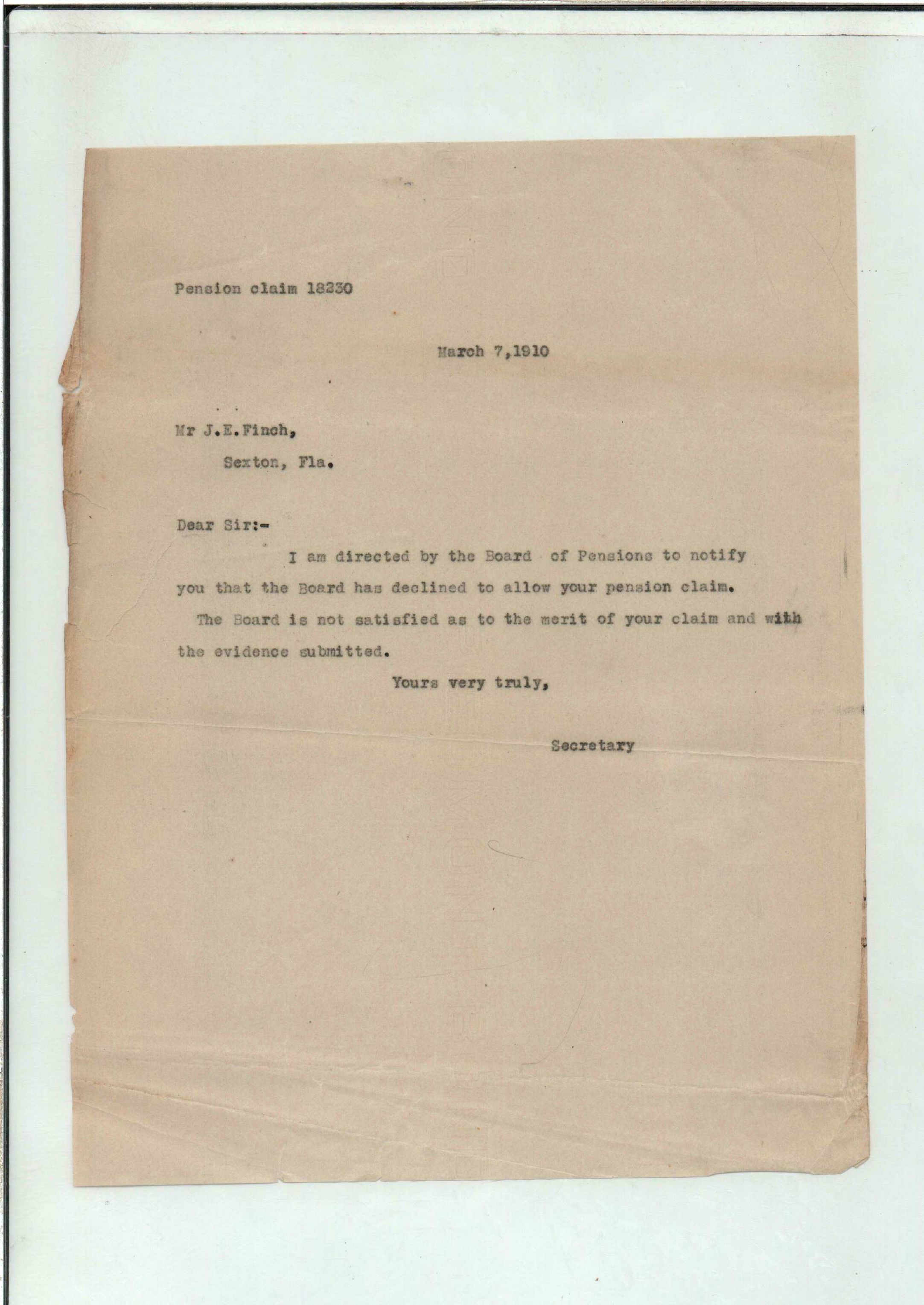 Pension claim 18230

March 7,1910

Mr J.E.Finch,

Sexton, Fla.

Dear Sir:-

I am directed by the Board of Pensions to notify you that the Board has declined to allow your pension claim.

The Board is not satisfied as to the merit of your claim and with the evidence submitted.

Yours very truly,

Secretary